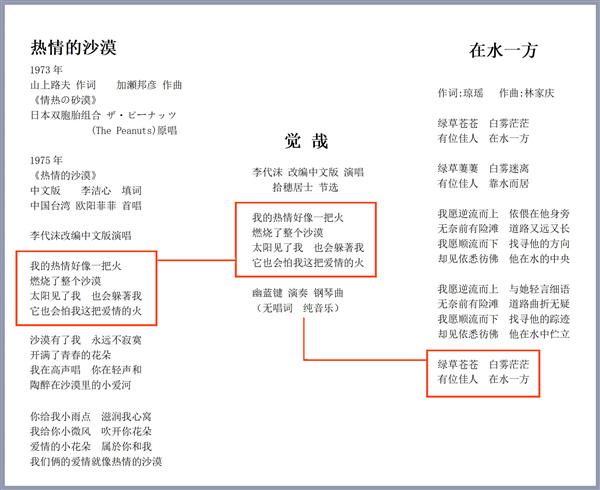 热情的沙漠

1973 年
山上路夫 作词　　加瀬邦彦 作曲
《情热の砂漠》
日本双胞胎组合 ザ・ピーナッツ
(The Peanuts)原唱

1975 年
《热情的沙漠》
中文版　　李洁心　填词
中国台湾 欧阳菲菲 首唱

李代沫改编中文版演唱

我的热情好像一把火
燃烧了整个沙漠
太阳见了我　也会躲著我
它也会怕我这把爱情的火

沙漠有了我　永远不寂寞
开满了青春的花朵
我在高声唱　你在轻声和
陶醉在沙漠里的小爱河

你给我小雨点　滋润我心窝
我给你小微风　吹开你花朵
爱情的小花朵　属於你和我
我们俩的爱情就像热情的沙漠

觉 哉

李代沫 改编中文版 演唱
拾穗居士 节选

我的热情好像一把火
燃烧了整个沙漠
太阳见了我　也会躲著我
它也会怕我这把爱情的火

幽蓝键 演奏 钢琴曲
（无唱词　纯音乐）

在水一方

作词:琼瑶　　作曲:林家庆

绿草苍苍　白雾茫茫
有位佳人　在水一方

绿草萋萋　白雾迷离
有位佳人　靠水而居

我愿逆流而上　依偎在他身旁
无奈前有险滩　道路又远又长
我愿顺流而下　找寻他的方向
却见依悉彷佛　他在水的中央

我愿逆流而上　与她轻言细语
无奈前有险滩　道路曲折无疑
我愿顺流而下　找寻他的踪迹
却见依悉彷佛　他在水中伫立

绿草苍苍　白雾茫茫
有位佳人　在水一方